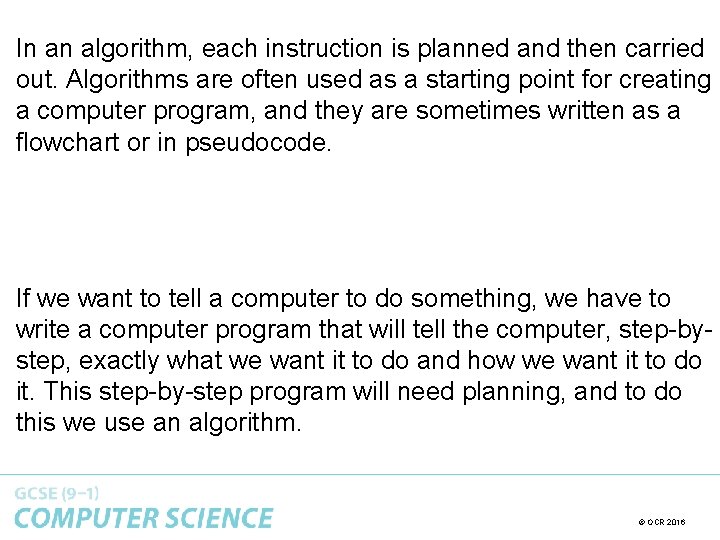 In an algorithm, each instruction is planned and then carried out. Algorithms are often used as a starting point for creating a computer program, and they are sometimes written as a flowchart or in pseudocode.

If we want to tell a computer to do something, we have to write a computer program that will tell the computer, step-by-step, exactly what we want it to do and how we want it to do it. This step-by-step program will need planning, and to do this we use an algorithm.

GCSE (9–1)
COMPUTER SCIENCE

© OCR 2016